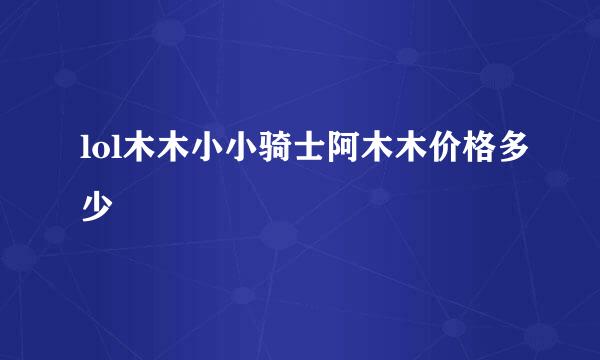 lol木木小小骑士阿木木价格多少